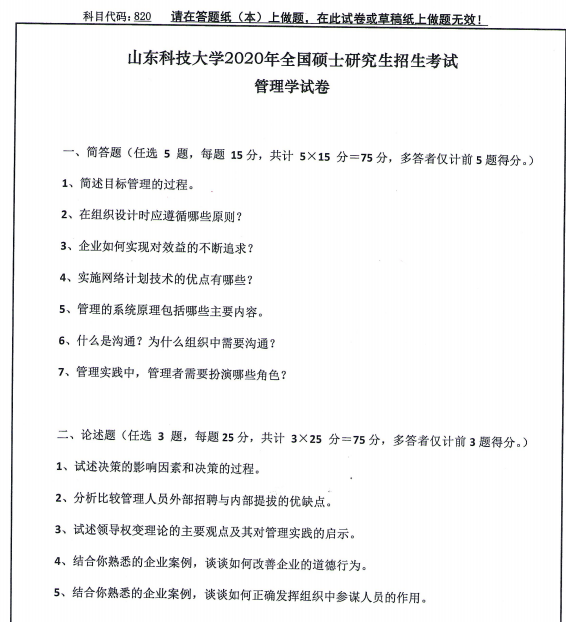 科目代码：820　请在答题纸（本）上做题，在此试卷或草稿纸上做题无效！

山东科技大学2020年全国硕士研究生招生考试
管理学试卷

一、简答题（任选 5 题，每题 15 分，共计 5×15 分＝75 分，多答者仅计前 5 题得分。）

1、简述目标管理的过程。

2、在组织设计时应遵循哪些原则？

3、企业如何实现对效益的不断追求？

4、实施网络计划技术的优点有哪些？

5、管理的系统原理包括哪些主要内容。

6、什么是沟通？为什么组织中需要沟通？

7、管理实践中，管理者需要扮演哪些角色？

二、论述题（任选 3 题，每题 25 分，共计 3×25 分＝75 分，多答者仅计前 3 题得分。）

1、试述决策的影响因素和决策的过程。

2、分析比较管理人员外部招聘与内部提拔的优缺点。

3、试述领导权变理论的主要观点及其对管理实践的启示。

4、结合你熟悉的企业案例，谈谈如何改善企业的道德行为。

5、结合你熟悉的企业案例，谈谈如何正确发挥组织中参谋人员的作用。